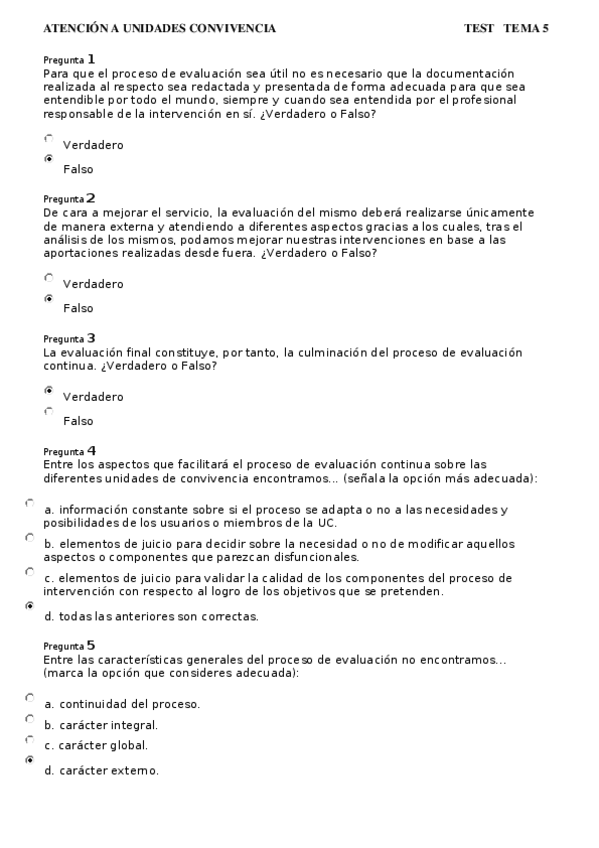 ATENCIÓN A UNIDADES CONVIVENCIA TEST TEMA 5

Pregunta 1
Para que el proceso de evaluación sea útil no es necesario que la documentación realizada al respecto sea redactada y presentada de forma adecuada para que sea entendible por todo el mundo, siempre y cuando sea entendida por el profesional responsable de la intervención en sí. ¿Verdadero o Falso?

Verdadero

Falso

Pregunta 2
De cara a mejorar el servicio, la evaluación del mismo deberá realizarse únicamente de manera externa y atendiendo a diferentes aspectos gracias a los cuales, tras el análisis de los mismos, podamos mejorar nuestras intervenciones en base a las aportaciones realizadas desde fuera. ¿Verdadero o Falso?

Verdadero

Falso

Pregunta 3
La evaluación final constituye, por tanto, la culminación del proceso de evaluación continua. ¿Verdadero o Falso?

Verdadero

Falso

Pregunta 4
Entre los aspectos que facilitará el proceso de evaluación continua sobre las diferentes unidades de convivencia encontramos... (señala la opción más adecuada):

a. información constante sobre si el proceso se adapta o no a las necesidades y posibilidades de los usuarios o miembros de la UC.

b. elementos de juicio para decidir sobre la necesidad o no de modificar aquellos aspectos o componentes que parezcan disfuncionales.

c. elementos de juicio para validar la calidad de los componentes del proceso de intervención con respecto al logro de los objetivos que se pretenden.

d. todas las anteriores son correctas.

Pregunta 5
Entre las características generales del proceso de evaluación no encontramos... (marca la opción que consideres adecuada):

a. continuidad del proceso.

b. carácter integral.

c. carácter global.

d. carácter externo.